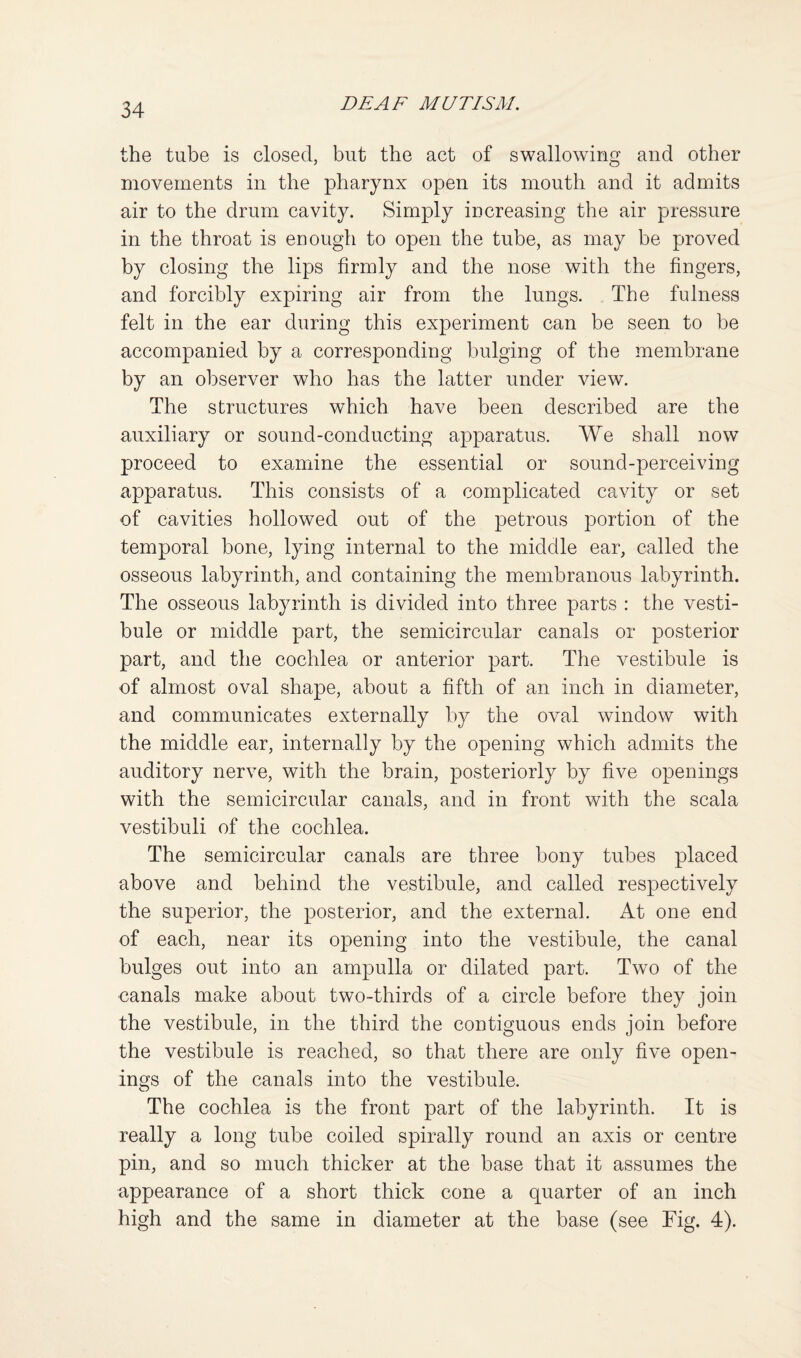 34 DEAF MUTISM.

the tube is closed, but the act of swallowing and other movements in the pharynx open its mouth and it admits air to the drum cavity. Simply increasing the air pressure in the throat is enough to open the tube, as may be proved by closing the lips firmly and the nose with the fingers, and forcibly expiring air from the lungs. The fulness felt in the ear during this experiment can be seen to be accompanied by a corresponding bulging of the membrane by an observer who has the latter under view.

The structures which have been described are the auxiliary or sound-conducting apparatus. We shall now proceed to examine the essential or sound-perceiving apparatus. This consists of a complicated cavity or set of cavities hollowed out of the petrous portion of the temporal bone, lying internal to the middle ear, called the osseous labyrinth, and containing the membranous labyrinth. The osseous labyrinth is divided into three parts : the vestibule or middle part, the semicircular canals or posterior part, and the cochlea or anterior part. The vestibule is of almost oval shape, about a fifth of an inch in diameter, and communicates externally by the oval window with the middle ear, internally by the opening which admits the auditory nerve, with the brain, posteriorly by five openings with the semicircular canals, and in front with the scala vestibuli of the cochlea.

The semicircular canals are three bony tubes placed above and behind the vestibule, and called respectively the superior, the posterior, and the external. At one end of each, near its opening into the vestibule, the canal bulges out into an ampulla or dilated part. Two of the canals make about two-thirds of a circle before they join the vestibule, in the third the contiguous ends join before the vestibule is reached, so that there are only five openings of the canals into the vestibule.

The cochlea is the front part of the labyrinth. It is really a long tube coiled spirally round an axis or centre pin, and so much thicker at the base that it assumes the appearance of a short thick cone a quarter of an inch high and the same in diameter at the base (see Fig. 4).